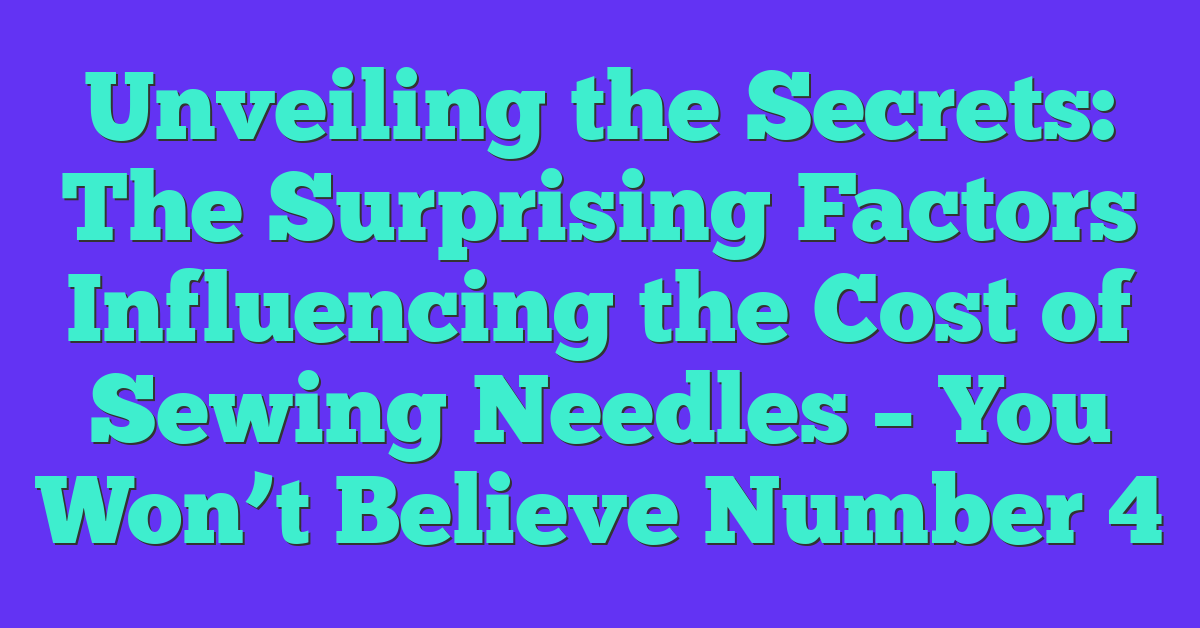 Unveiling the Secrets: The Surprising Factors Influencing the Cost of Sewing Needles – You Won’t Believe Number 4